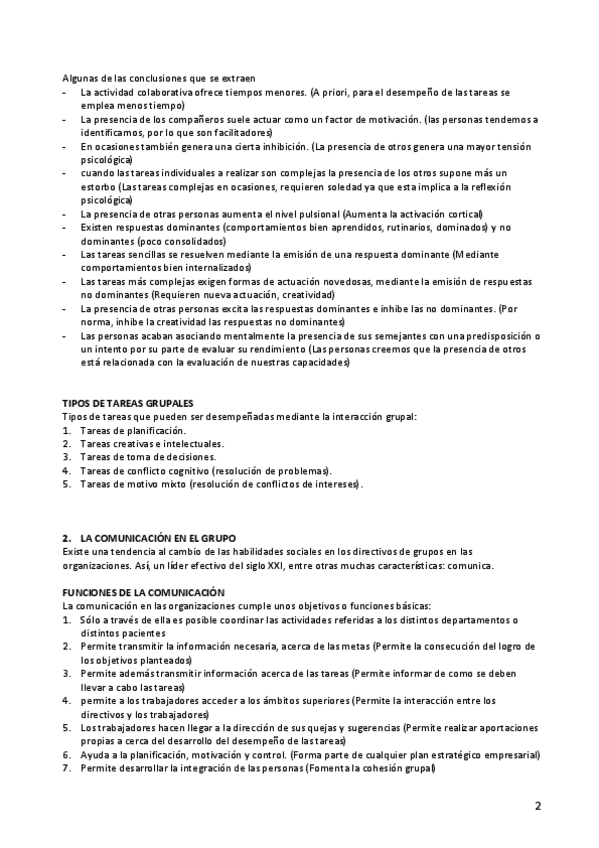 Algunas de las conclusiones que se extraen
- La actividad colaborativa ofrece tiempos menores. (A priori, para el desempeño de las tareas se emplea menos tiempo)
- La presencia de los compañeros suele actuar como un factor de motivación. (las personas tendemos a identificarnos, por lo que son facilitadores)
- En ocasiones también genera una cierta inhibición. (La presencia de otros genera una mayor tensión psicológica)
- cuando las tareas individuales a realizar son complejas la presencia de los otros supone más un estorbo (Las tareas complejas en ocasiones, requieren soledad ya que esta implica a la reflexión psicológica)
- La presencia de otras personas aumenta el nivel pulsional (Aumenta la activación cortical)
- Existen respuestas dominantes (comportamientos bien aprendidos, rutinarios, dominados) y no dominantes (poco consolidados)
- Las tareas sencillas se resuelven mediante la emisión de una respuesta dominante (Mediante comportamientos bien internalizados)
- Las tareas más complejas exigen formas de actuación novedosas, mediante la emisión de respuestas no dominantes (Requieren nueva actuación, creatividad)
- La presencia de otras personas excita las respuestas dominantes e inhibe las no dominantes. (Por norma, inhibe la creatividad las respuestas no dominantes)
- Las personas acaban asociando mentalmente la presencia de sus semejantes con una predisposición o un intento por su parte de evaluar su rendimiento (Las personas creemos que la presencia de otros está relacionada con la evaluación de nuestras capacidades)

TIPOS DE TAREAS GRUPALES
Tipos de tareas que pueden ser desempeñadas mediante la interacción grupal:
1. Tareas de planificación.
2. Tareas creativas e intelectuales.
3. Tareas de toma de decisiones.
4. Tareas de conflicto cognitivo (resolución de problemas).
5. Tareas de motivo mixto (resolución de conflictos de intereses).

2. LA COMUNICACIÓN EN EL GRUPO
Existe una tendencia al cambio de las habilidades sociales en los directivos de grupos en las organizaciones. Así, un líder efectivo del siglo XXI, entre otras muchas características: comunica.

FUNCIONES DE LA COMUNICACIÓN
La comunicación en las organizaciones cumple unos objetivos o funciones básicas:
1. Sólo a través de ella es posible coordinar las actividades referidas a los distintos departamentos o distintos pacientes
2. Permite transmitir la información necesaria, acerca de las metas (Permite la consecución del logro de los objetivos planteados)
3. Permite además transmitir información acerca de las tareas (Permite informar de como se deben llevar a cabo las tareas)
4. permite a los trabajadores acceder a los ámbitos superiores (Permite la interacción entre los directivos y los trabajadores)
5. Los trabajadores hacen llegar a la dirección de sus quejas y sugerencias (Permite realizar aportaciones propias a cerca del desarrollo del desempeño de las tareas)
6. Ayuda a la planificación, motivación y control. (Forma parte de cualquier plan estratégico empresarial)
7. Permite desarrollar la integración de las personas (Fomenta la cohesión grupal)

2